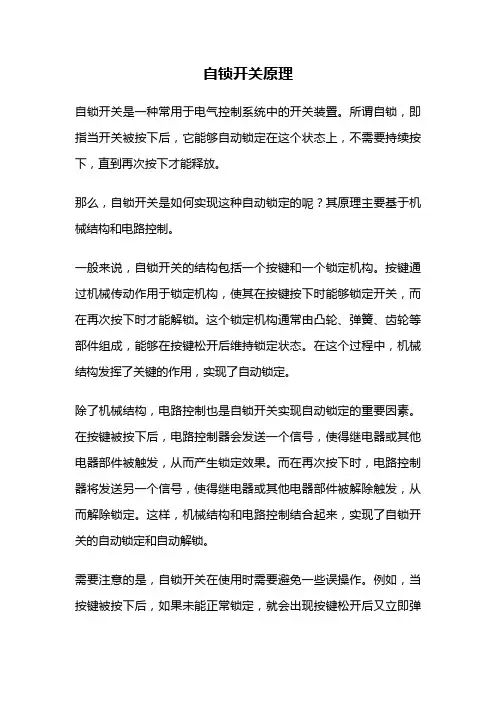 自锁开关原理

自锁开关是一种常用于电气控制系统中的开关装置。所谓自锁，即指当开关被按下后，它能够自动锁定在这个状态上，不需要持续按下，直到再次按下才能释放。

那么，自锁开关是如何实现这种自动锁定的呢？其原理主要基于机械结构和电路控制。

一般来说，自锁开关的结构包括一个按键和一个锁定机构。按键通过机械传动作用于锁定机构，使其在按键按下时能够锁定开关，而在再次按下时才能解锁。这个锁定机构通常由凸轮、弹簧、齿轮等部件组成，能够在按键松开后维持锁定状态。在这个过程中，机械结构发挥了关键的作用，实现了自动锁定。

除了机械结构，电路控制也是自锁开关实现自动锁定的重要因素。在按键被按下后，电路控制器会发送一个信号，使得继电器或其他电器部件被触发，从而产生锁定效果。而在再次按下时，电路控制器将发送另一个信号，使得继电器或其他电器部件被解除触发，从而解除锁定。这样，机械结构和电路控制结合起来，实现了自锁开关的自动锁定和自动解锁。

需要注意的是，自锁开关在使用时需要避免一些误操作。例如，当按键被按下后，如果未能正常锁定，就会出现按键松开后又立即弹